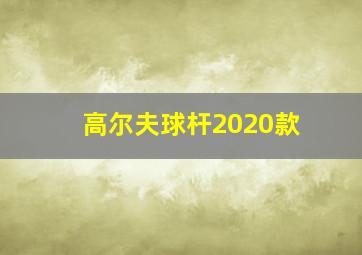 高尔夫球杆2020款